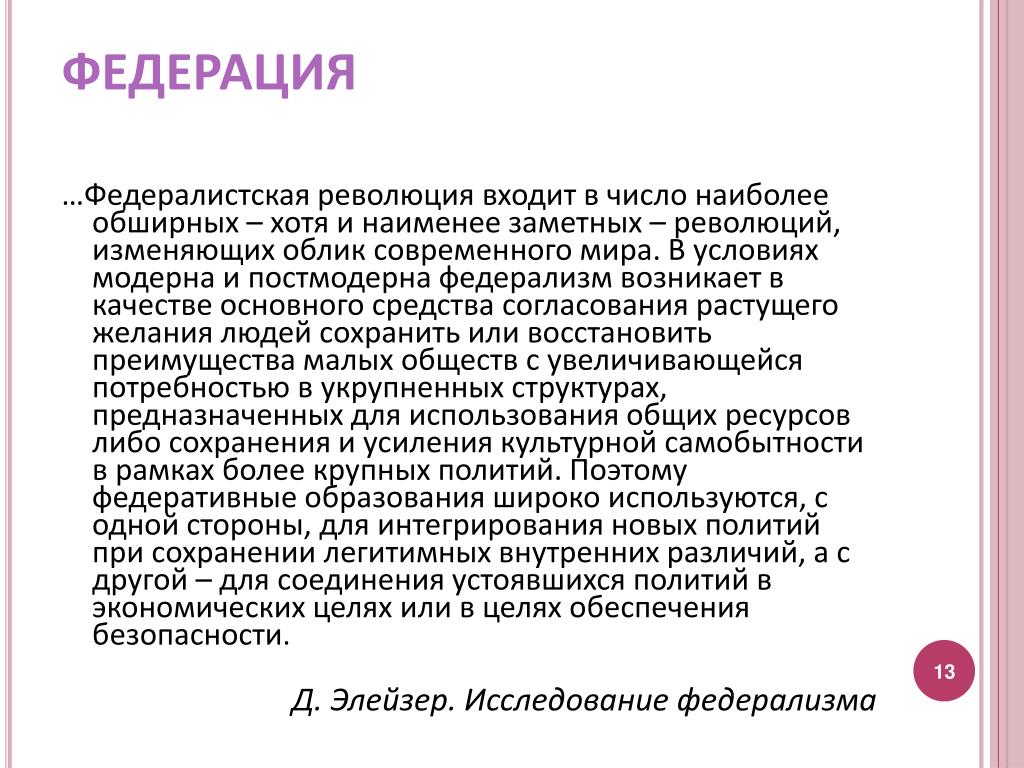 ФЕДЕРАЦИЯ

…Федералистская революция входит в число наиболее обширных – хотя и наименее заметных – революций, изменяющих облик современного мира. В условиях модерна и постмодерна федерализм возникает в качестве основного средства согласования растущего желания людей сохранить или восстановить преимущества малых обществ с увеличивающейся потребностью в укрупненных структурах, предназначенных для использования общих ресурсов либо сохранения и усиления культурной самобытности в рамках более крупных политий. Поэтому федеративные образования широко используются, с одной стороны, для интегрирования новых политий при сохранении легитимных внутренних различий, а с другой – для соединения устоявшихся политий в экономических целях или в целях обеспечения безопасности.

13

Д. Элейзер. Исследование федерализма